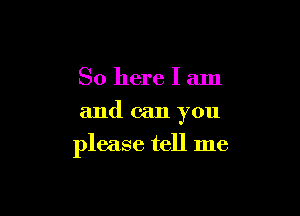 So here I am
and can you
please tell me